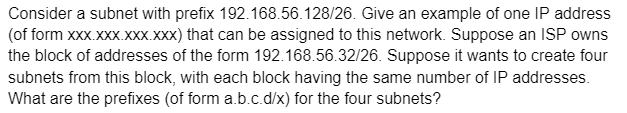 Consider a subnet with prefix 192.168.56.128/26. Give an example of one IP address (of form xxx.xxx.xxx.xxx) that can be assigned to this network. Suppose an ISP owns the block of addresses of the form 192.168.56.32/26. Suppose it wants to create four subnets from this block, with each block having the same number of IP addresses. What are the prefixes (of form a.b.c.d/x) for the four subnets?